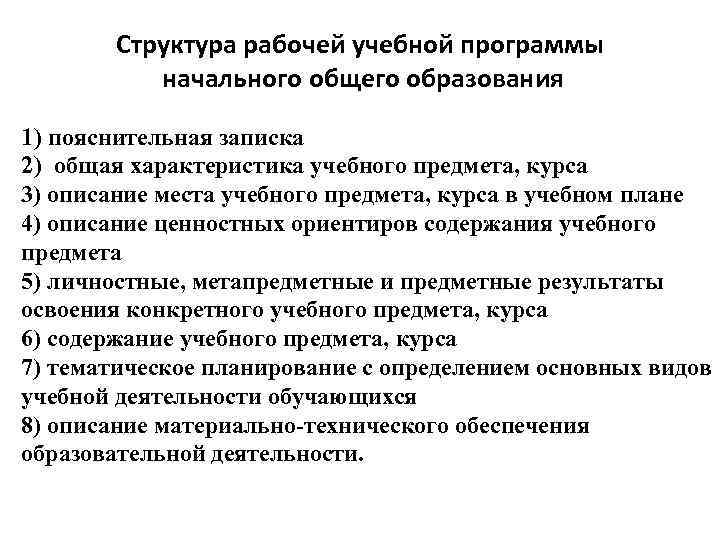 Структура рабочей учебной программы начального общего образования

1) пояснительная записка
2) общая характеристика учебного предмета, курса
3) описание места учебного предмета, курса в учебном плане
4) описание ценностных ориентиров содержания учебного предмета
5) личностные, метапредметные и предметные результаты освоения конкретного учебного предмета, курса
6) содержание учебного предмета, курса
7) тематическое планирование с определением основных видов учебной деятельности обучающихся
8) описание материально-технического обеспечения образовательной деятельности.